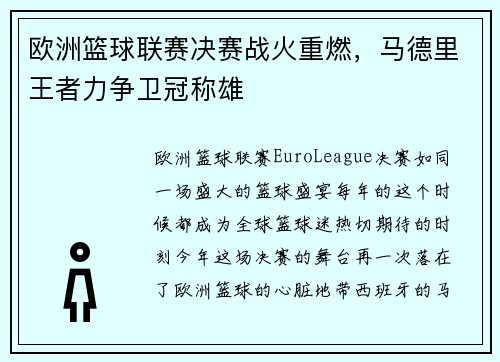 欧洲篮球联赛决赛战火重燃，马德里王者力争卫冠称雄

欧洲篮球联赛EuroLeague决赛如同一场盛大的篮球盛宴每年的这个时候都成为全球篮球迷热切期待的时刻今年这场决赛的舞台再一次落在了欧洲篮球的心脏地带西班牙的马